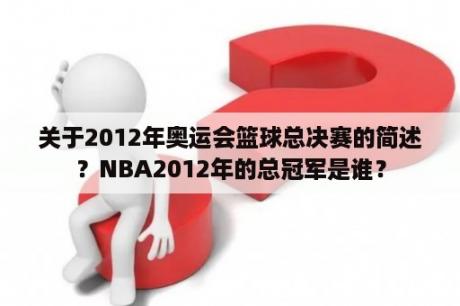 关于2012年奥运会篮球总决赛的简述？NBA2012年的总冠军是谁？